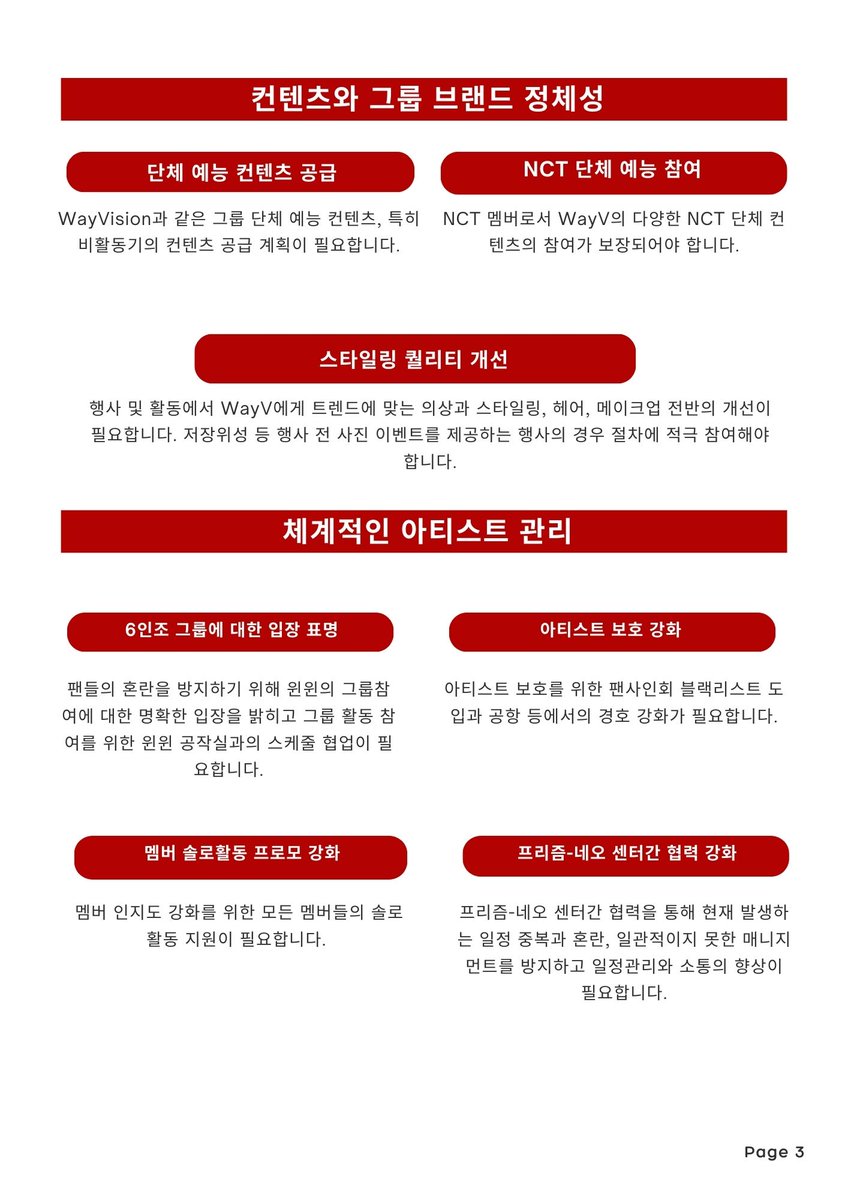 컨텐츠와 그룹 브랜드 정체성

단체 예능 컨텐츠 공급

WayVision과 같은 그룹 단체 예능 컨텐츠, 특히 비활동기의 컨텐츠 공급 계획이 필요합니다.

NCT 단체 예능 참여

NCT 멤버로서 WayV의 다양한 NCT 단체 컨텐츠의 참여가 보장되어야 합니다.

스타일링 퀄리티 개선

행사 및 활동에서 WayV에게 트렌드에 맞는 의상과 스타일링, 헤어, 메이크업 전반의 개선이 필요합니다. 저장위성 등 행사 전 사진 이벤트를 제공하는 행사의 경우 절차에 적극 참여해야 합니다.

체계적인 아티스트 관리

6인조 그룹에 대한 입장 표명

팬들의 혼란을 방지하기 위해 윈윈의 그룹참여에 대한 명확한 입장을 밝히고 그룹 활동 참여를 위한 윈윈 공작실과의 스케줄 협업이 필요합니다.

아티스트 보호 강화

아티스트 보호를 위한 팬사인회 블랙리스트 도입과 공항 등에서의 경호 강화가 필요합니다.

멤버 솔로활동 프로모 강화

멤버 인지도 강화를 위한 모든 멤버들의 솔로 활동 지원이 필요합니다.

프리즘-네오 센터간 협력 강화

프리즘-네오 센터간 협력을 통해 현재 발생하는 일정 중복과 혼란, 일관적이지 못한 매니지먼트를 방지하고 일정관리와 소통의 향상이 필요합니다.

Page 3